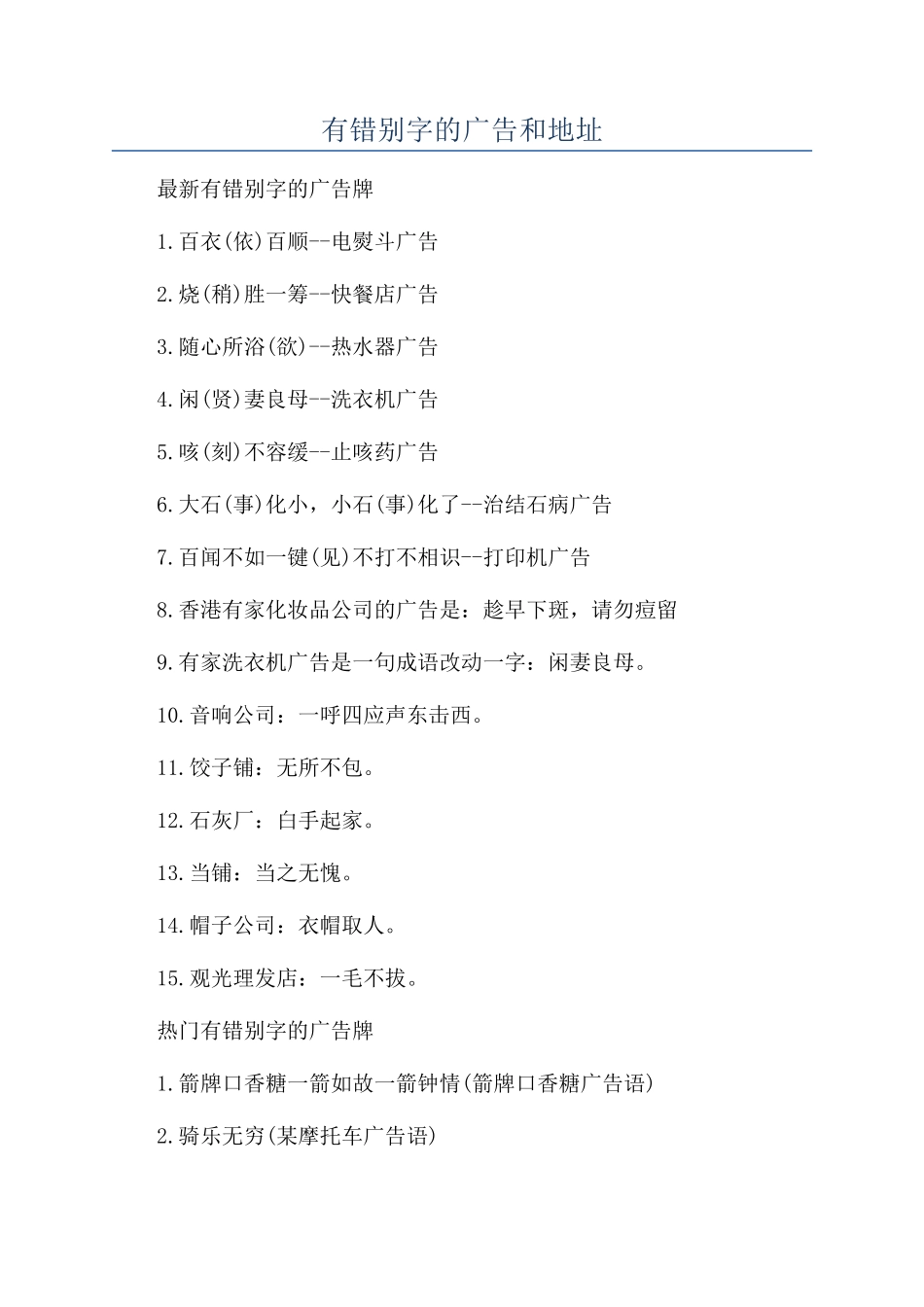 有错别字的广告和地址

最新有错别字的广告牌

1.百衣(依)百顺--电熨斗广告

2.烧(稍)胜一筹--快餐店广告

3.随心所浴(欲)--热水器广告

4.闲(贤)妻良母--洗衣机广告

5.咳(刻)不容缓--止咳药广告

6.大石(事)化小，小石(事)化了--治结石病广告

7.百闻不如一键(见)不打不相识--打印机广告

8.香港有家化妆品公司的广告是：趁早下斑，请勿痘留

9.有家洗衣机广告是一句成语改动一字：闲妻良母。

10.音响公司：一呼四应声东击西。

11.饺子铺：无所不包。

12.石灰厂：白手起家。

13.当铺：当之无愧。

14.帽子公司：衣帽取人。

15.观光理发店：一毛不拔。

热门有错别字的广告牌

1.箭牌口香糖一箭如故一箭钟情(箭牌口香糖广告语)

2.骑乐无穷(某摩托车广告语)